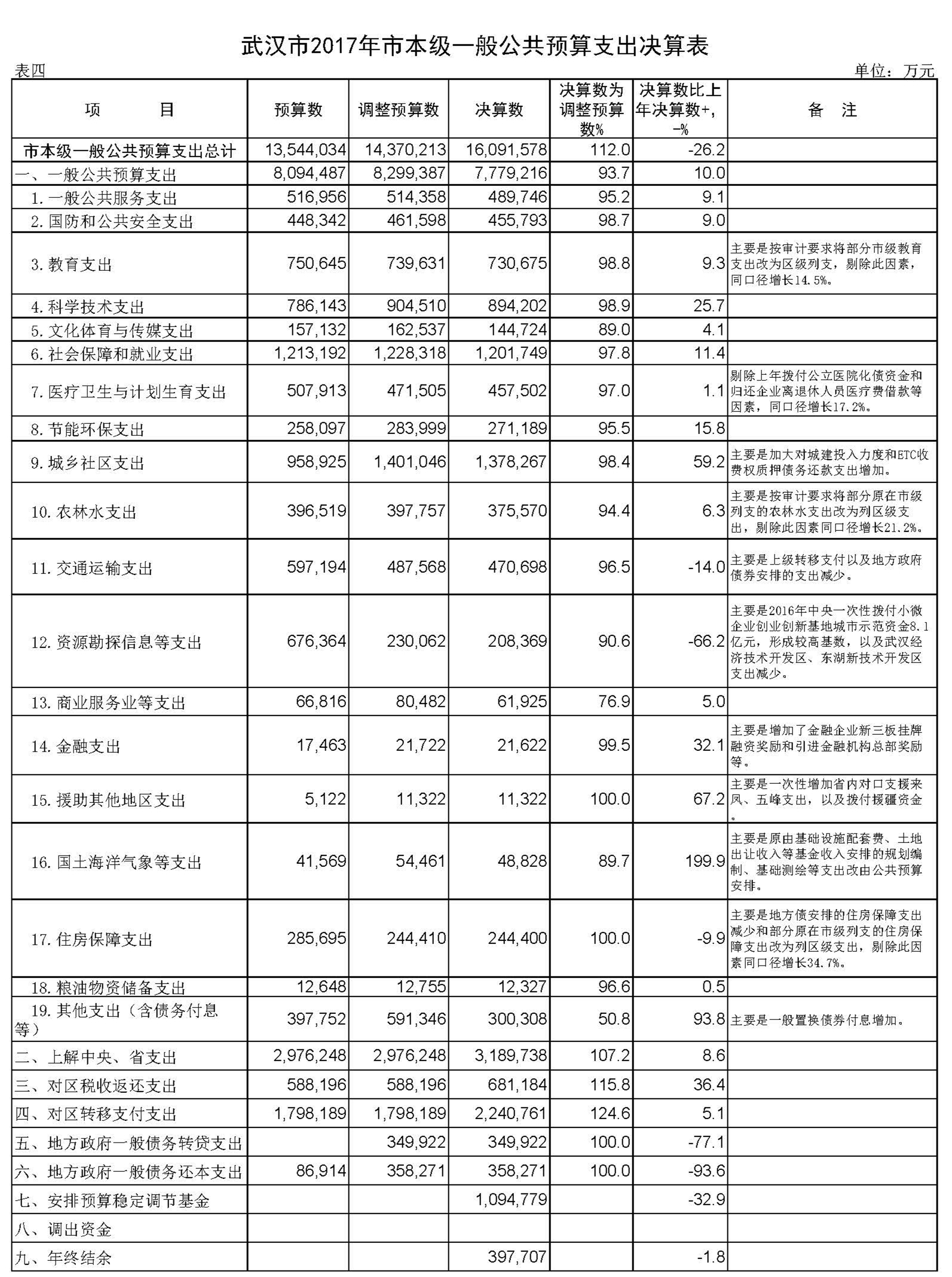 武汉市2017年市本级一般公共预算支出决算表

表四 单位：万元

| 项 目 | 预算数 | 调整预算数 | 决算数 | 决算数为调整预算数% | 决算数比上年决算数+，-% | 备 注 |
|---|---|---|---|---|---|---|
| 市本级一般公共预算支出总计 | 13,544,034 | 14,370,213 | 16,091,578 | 112.0 | -26.2 | |
| 一、一般公共预算支出 | 8,094,487 | 8,299,387 | 7,779,216 | 93.7 | 10.0 | |
| 1.一般公共服务支出 | 516,956 | 514,358 | 489,746 | 95.2 | 9.1 | |
| 2.国防和公共安全支出 | 448,342 | 461,598 | 455,793 | 98.7 | 9.0 | |
| 3.教育支出 | 750,645 | 739,631 | 730,675 | 98.8 | 9.3 | 主要是按审计要求将部分市级教育支出改为区级列支，剔除此因素，同口径增长14.5%。 |
| 4.科学技术支出 | 786,143 | 904,510 | 894,202 | 98.9 | 25.7 | |
| 5.文化体育与传媒支出 | 157,132 | 162,537 | 144,724 | 89.0 | 4.1 | |
| 6.社会保障和就业支出 | 1,213,192 | 1,228,318 | 1,201,749 | 97.8 | 11.4 | |
| 7.医疗卫生与计划生育支出 | 507,913 | 471,505 | 457,502 | 97.0 | 1.1 | 剔除上年拨付公立医院化债资金和归还企业离退休人员医疗费借款等因素，同口径增长17.2%。 |
| 8.节能环保支出 | 258,097 | 283,999 | 271,189 | 95.5 | 15.8 | |
| 9.城乡社区支出 | 958,925 | 1,401,046 | 1,378,267 | 98.4 | 59.2 | 主要是加大对城建投入力度和ETC收费权质押债务还款支出增加。 |
| 10.农林水支出 | 396,519 | 397,757 | 375,570 | 94.4 | 6.3 | 主要是按审计要求将部分原在市级列支的农林水支出改为列区级支出，剔除此因素同口径增长21.2%。 |
| 11.交通运输支出 | 597,194 | 487,568 | 470,698 | 96.5 | -14.0 | 主要是上级转移支付以及地方政府债券安排的支出减少。 |
| 12.资源勘探信息等支出 | 676,364 | 230,062 | 208,369 | 90.6 | -66.2 | 主要是2016年中央一次性拨付小微企业创业创新基地城市示范资金8.1亿元，形成较高基数，以及武汉经济技术开发区、东湖新技术开发区支出减少。 |
| 13.商业服务业等支出 | 66,816 | 80,482 | 61,925 | 76.9 | 5.0 | |
| 14.金融支出 | 17,463 | 21,722 | 21,622 | 99.5 | 32.1 | 主要是增加了金融企业新三板挂牌融资奖励和引进金融机构总部奖励等。 |
| 15.援助其他地区支出 | 5,122 | 11,322 | 11,322 | 100.0 | 67.2 | 主要是一次性增加省内对口支援来凤、五峰支出，以及拨付援疆资金。 |
| 16.国土海洋气象等支出 | 41,569 | 54,461 | 48,828 | 89.7 | 199.9 | 主要是原由基础设施配套费、土地出让收入等基金收入安排的规划编制、基础测绘等支出改由公共预算安排。 |
| 17.住房保障支出 | 285,695 | 244,410 | 244,400 | 100.0 | -9.9 | 主要是地方债安排的住房保障支出减少和部分原在市级列支的住房保障支出改为列区级支出，剔除此因素同口径增长34.7%。 |
| 18.粮油物资储备支出 | 12,648 | 12,755 | 12,327 | 96.6 | 0.5 | |
| 19.其他支出（含债务付息等） | 397,752 | 591,346 | 300,308 | 50.8 | 93.8 | 主要是一般置换债券付息增加。 |
| 二、上解中央、省支出 | 2,976,248 | 2,976,248 | 3,189,738 | 107.2 | 8.6 | |
| 三、对区税收返还支出 | 588,196 | 588,196 | 681,184 | 115.8 | 36.4 | |
| 四、对区转移支付支出 | 1,798,189 | 1,798,189 | 2,240,761 | 124.6 | 5.1 | |
| 五、地方政府一般债务转贷支出 | | 349,922 | 349,922 | 100.0 | -77.1 | |
| 六、地方政府一般债务还本支出 | 86,914 | 358,271 | 358,271 | 100.0 | -93.6 | |
| 七、安排预算稳定调节基金 | | | 1,094,779 | | -32.9 | |
| 八、调出资金 | | | | | | |
| 九、年终结余 | | | 397,707 | | -1.8 | |